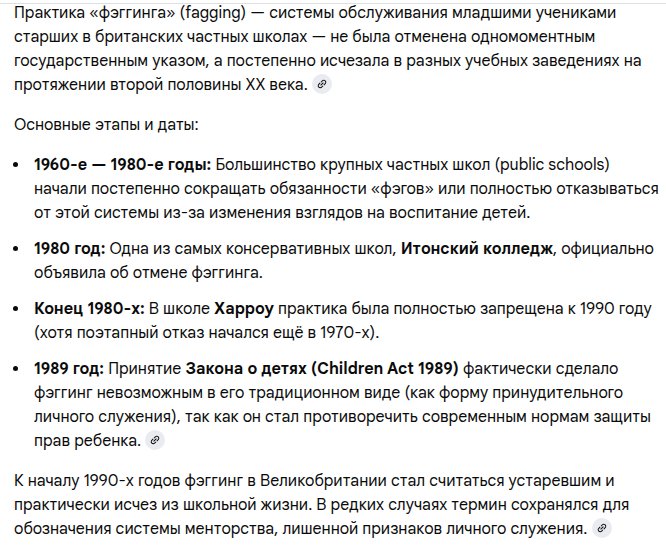 Практика «фэггинга» (fagging) — системы обслуживания младшими учениками старших в британских частных школах — не была отменена одномоментным государственным указом, а постепенно исчезала в разных учебных заведениях на протяжении второй половины XX века.

Основные этапы и даты:

- **1960-е — 1980-е годы:** Большинство крупных частных школ (public schools) начали постепенно сокращать обязанности «фэгов» или полностью отказываться от этой системы из-за изменения взглядов на воспитание детей.
- **1980 год:** Одна из самых консервативных школ, **Итонский колледж**, официально объявила об отмене фэггинга.
- **Конец 1980-х:** В школе **Харроу** практика была полностью запрещена к 1990 году (хотя поэтапный отказ начался ещё в 1970-х).
- **1989 год:** Принятие **Закона о детях (Children Act 1989)** фактически сделало фэггинг невозможным в его традиционном виде (как форму принудительного личного служения), так как он стал противоречить современным нормам защиты прав ребенка.

К началу 1990-х годов фэггинг в Великобритании стал считаться устаревшим и практически исчез из школьной жизни. В редких случаях термин сохранялся для обозначения системы менторства, лишенной признаков личного служения.